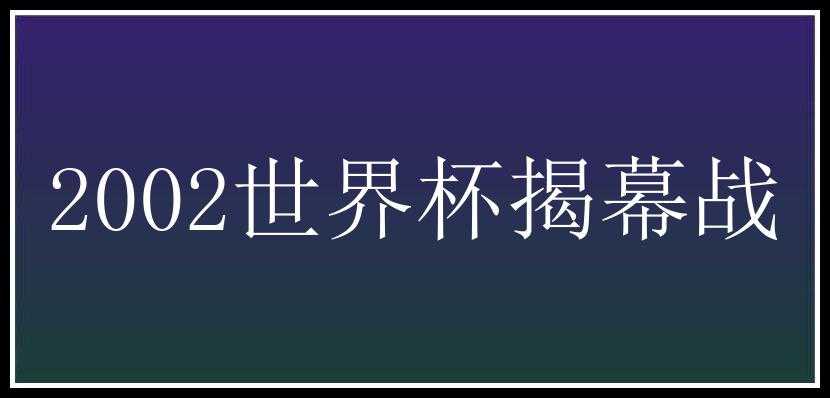 2002世界杯揭幕战